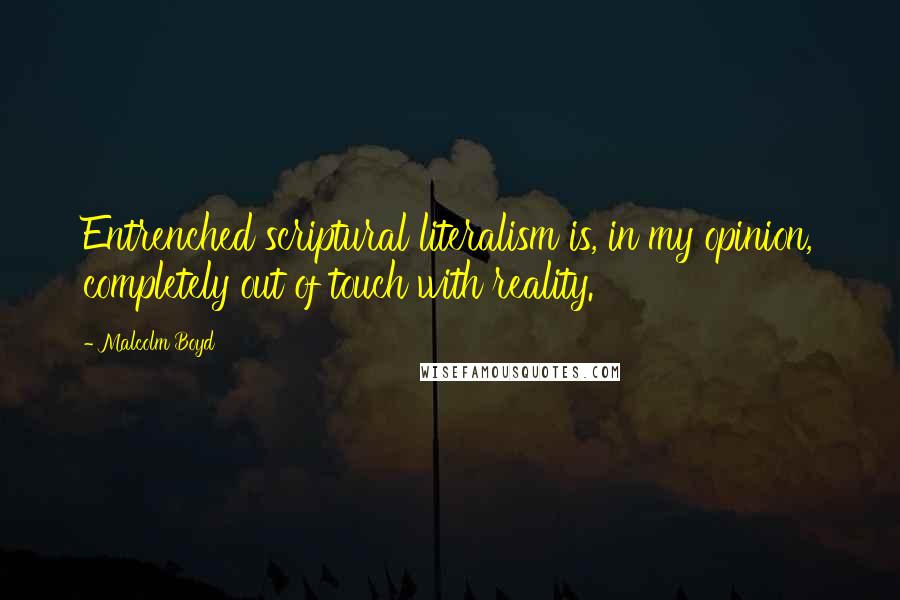 Entrenched scriptural literalism is, in my opinion, completely out of touch with reality.

- Malcolm Boyd

WISEFAMOUSQUOTES.COM